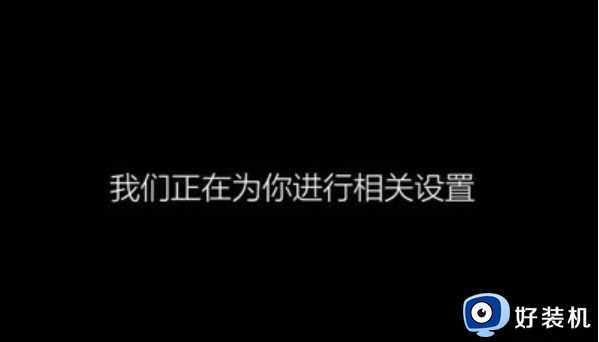 我们正在为你进行相关设置

好装机